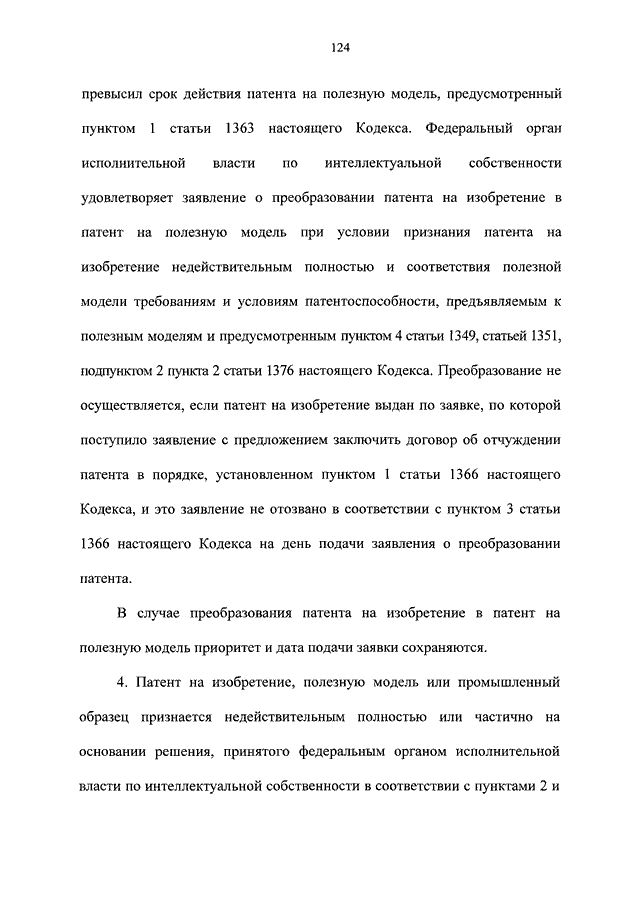 124

превысил срок действия патента на полезную модель, предусмотренный пунктом 1 статьи 1363 настоящего Кодекса. Федеральный орган исполнительной власти по интеллектуальной собственности удовлетворяет заявление о преобразовании патента на изобретение в патент на полезную модель при условии признания патента на изобретение недействительным полностью и соответствия полезной модели требованиям и условиям патентоспособности, предъявляемым к полезным моделям и предусмотренным пунктом 4 статьи 1349, статьей 1351, подпунктом 2 пункта 2 статьи 1376 настоящего Кодекса. Преобразование не осуществляется, если патент на изобретение выдан по заявке, по которой поступило заявление с предложением заключить договор об отчуждении патента в порядке, установленном пунктом 1 статьи 1366 настоящего Кодекса, и это заявление не отозвано в соответствии с пунктом 3 статьи 1366 настоящего Кодекса на день подачи заявления о преобразовании патента.

В случае преобразования патента на изобретение в патент на полезную модель приоритет и дата подачи заявки сохраняются.

4. Патент на изобретение, полезную модель или промышленный образец признается недействительным полностью или частично на основании решения, принятого федеральным органом исполнительной власти по интеллектуальной собственности в соответствии с пунктами 2 и